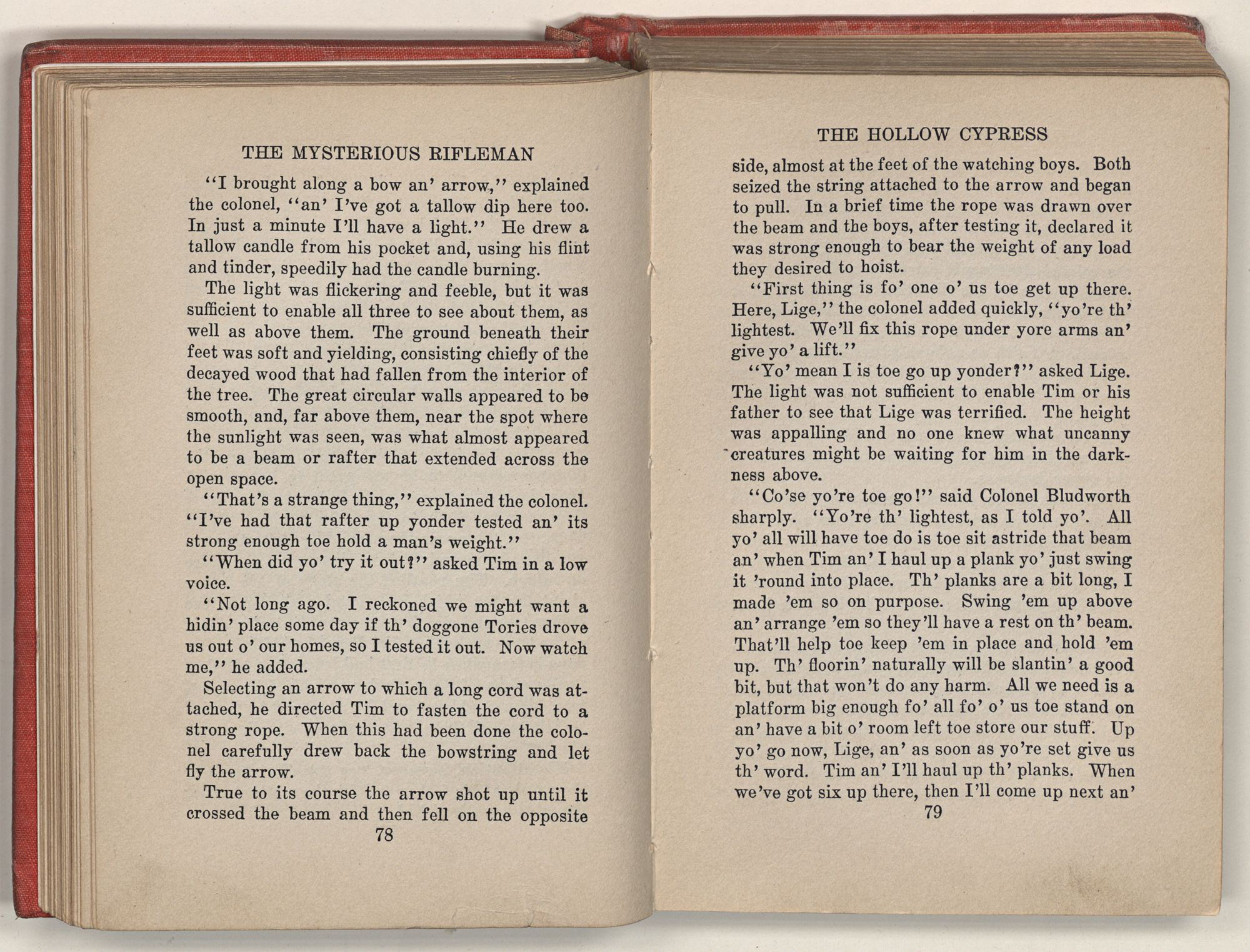 THE MYSTERIOUS RIFLEMAN

"I brought along a bow an' arrow," explained the colonel, "an' I've got a tallow dip here too. In just a minute I'll have a light." He drew a tallow candle from his pocket and, using his flint and tinder, speedily had the candle burning.

The light was flickering and feeble, but it was sufficient to enable all three to see about them, as well as above them. The ground beneath their feet was soft and yielding, consisting chiefly of the decayed wood that had fallen from the interior of the tree. The great circular walls appeared to be smooth, and, far above them, near the spot where the sunlight was seen, was what almost appeared to be a beam or rafter that extended across the open space.

"That's a strange thing," explained the colonel. "I've had that rafter up yonder tested an' its strong enough toe hold a man's weight."

"When did yo' try it out?" asked Tim in a low voice.

"Not long ago. I reckoned we might want a hidin' place some day if th' doggone Tories drove us out o' our homes, so I tested it out. Now watch me," he added.

Selecting an arrow to which a long cord was attached, he directed Tim to fasten the cord to a strong rope. When this had been done the colonel carefully drew back the bowstring and let fly the arrow.

True to its course the arrow shot up until it crossed the beam and then fell on the opposite

78

THE HOLLOW CYPRESS

side, almost at the feet of the watching boys. Both seized the string attached to the arrow and began to pull. In a brief time the rope was drawn over the beam and the boys, after testing it, declared it was strong enough to bear the weight of any load they desired to hoist.

"First thing is fo' one o' us toe get up there. Here, Lige," the colonel added quickly, "yo're th' lightest. We'll fix this rope under yore arms an' give yo' a lift."

"Yo' mean I is toe go up yonder?" asked Lige. The light was not sufficient to enable Tim or his father to see that Lige was terrified. The height was appalling and no one knew what uncanny creatures might be waiting for him in the darkness above.

"Co'se yo're toe go!" said Colonel Bludworth sharply. "Yo're th' lightest, as I told yo'. All yo' all will have toe do is toe sit astride that beam an' when Tim an' I haul up a plank yo' just swing it 'round into place. Th' planks are a bit long, I made 'em so on purpose. Swing 'em up above an' arrange 'em so they'll have a rest on th' beam. That'll help toe keep 'em in place and hold 'em up. Th' floorin' naturally will be slantin' a good bit, but that won't do any harm. All we need is a platform big enough fo' all fo' o' us toe stand on an' have a bit o' room left toe store our stuff. Up yo' go now, Lige, an' as soon as yo're set give us th' word. Tim an' I'll haul up th' planks. When we've got six up there, then I'll come up next an'

79